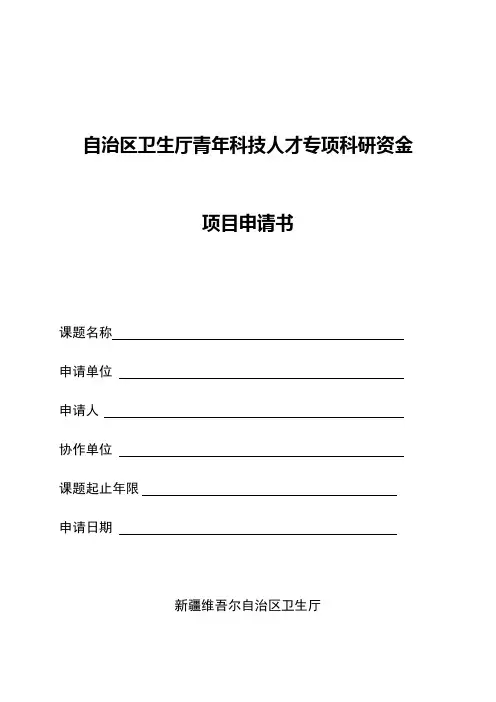 自治区卫生厅青年科技人才专项科研资金

项目申请书

课题名称

申请单位

申请人

协作单位

课题起止年限

申请日期

新疆维吾尔自治区卫生厅